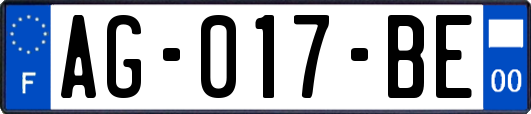 F

AG-017-BE

00